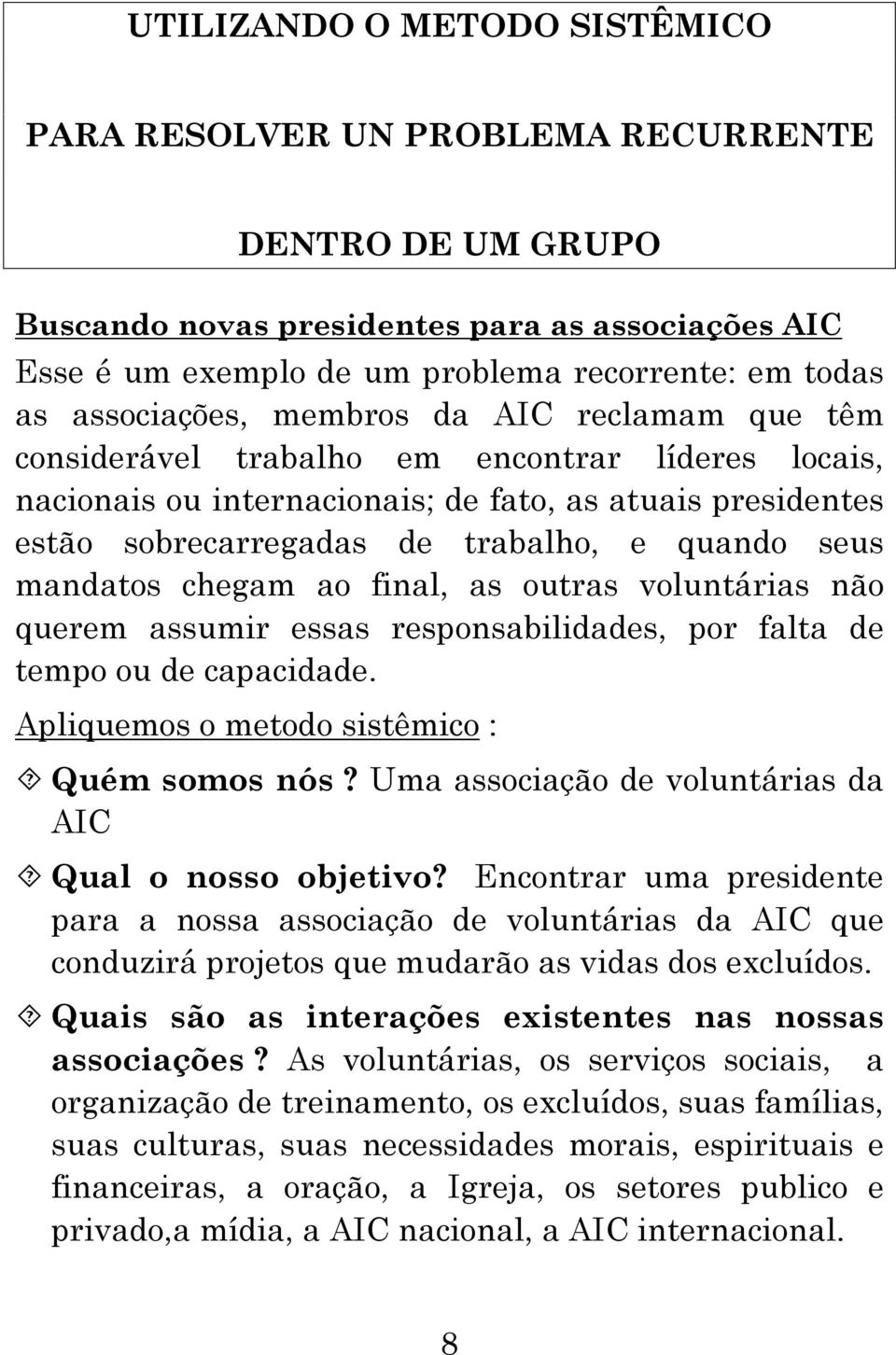 UTILIZANDO O METODO SISTÊMICO

PARA RESOLVER UN PROBLEMA RECURRENTE

DENTRO DE UM GRUPO

Buscando novas presidentes para as associações AIC
Esse é um exemplo de um problema recorrente: em todas as associações, membros da AIC reclamam que têm considerável trabalho em encontrar líderes locais, nacionais ou internacionais; de fato, as atuais presidentes estão sobrecarregadas de trabalho, e quando seus mandatos chegam ao final, as outras voluntárias não querem assumir essas responsabilidades, por falta de tempo ou de capacidade.

Apliquemos o metodo sistêmico :

Quém somos nós ? Uma associação de voluntárias da AIC

Qual o nosso objetivo? Encontrar uma presidente para a nossa associação de voluntárias da AIC que conduzirá projetos que mudarão as vidas dos excluídos.

Quais são as interações existentes nas nossas associações ? As voluntárias, os serviços sociais, a organização de treinamento, os excluídos, suas famílias, suas culturas, suas necessidades morais, espirituais e financeiras, a oração, a Igreja, os setores publico e privado,a mídia, a AIC nacional, a AIC internacional.

8